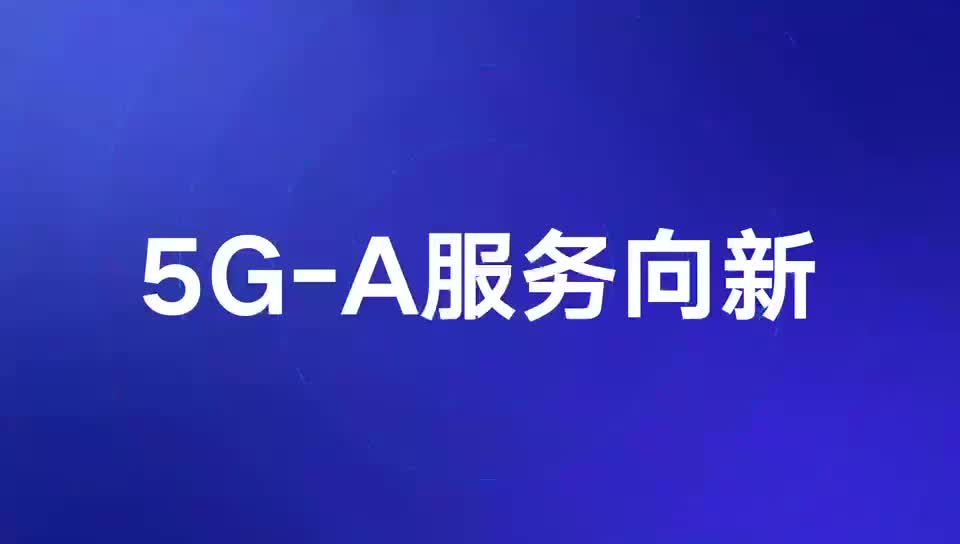 5G-A服务向新